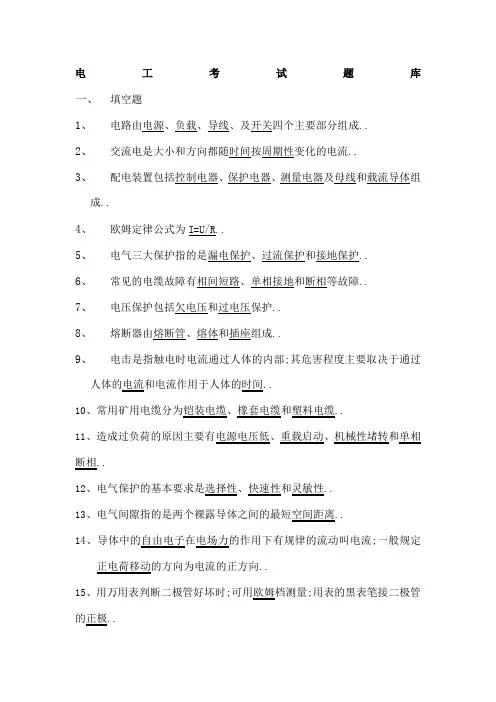 电　　工　　考　　试　　题　　库

一、　填空题

1、　电路由电源、负载、导线、及开关四个主要部分组成..

2、　交流电是大小和方向都随时间按周期性变化的电流..

3、　配电装置包括控制电器、保护电器、测量电器及母线和载流导体组成..

4、　欧姆定律公式为 I=U/R..

5、　电气三大保护指的是漏电保护、过流保护和接地保护..

6、　常见的电缆故障有相间短路、单相接地和断相等故障..

7、　电压保护包括欠电压和过电压保护..

8、　熔断器由熔断管、熔体和插座组成..

9、　电击是指触电时电流通过人体的内部;其危害程度主要取决于通过人体的电流和电流作用于人体的时间..

10、常用矿用电缆分为铠装电缆、橡套电缆和塑料电缆..

11、造成过负荷的原因主要有电源电压低、重载启动、机械性堵转和单相断相..

12、电气保护的基本要求是选择性、快速性和灵敏性..

13、电气间隙指的是两个裸露导体之间的最短空间距离..

14、导体中的自由电子在电场力的作用下有规律的流动叫电流;一般规定正电荷移动的方向为电流的正方向..

15、用万用表判断二极管好坏时;可用欧姆档测量;用表的黑表笔接二极管的正极..